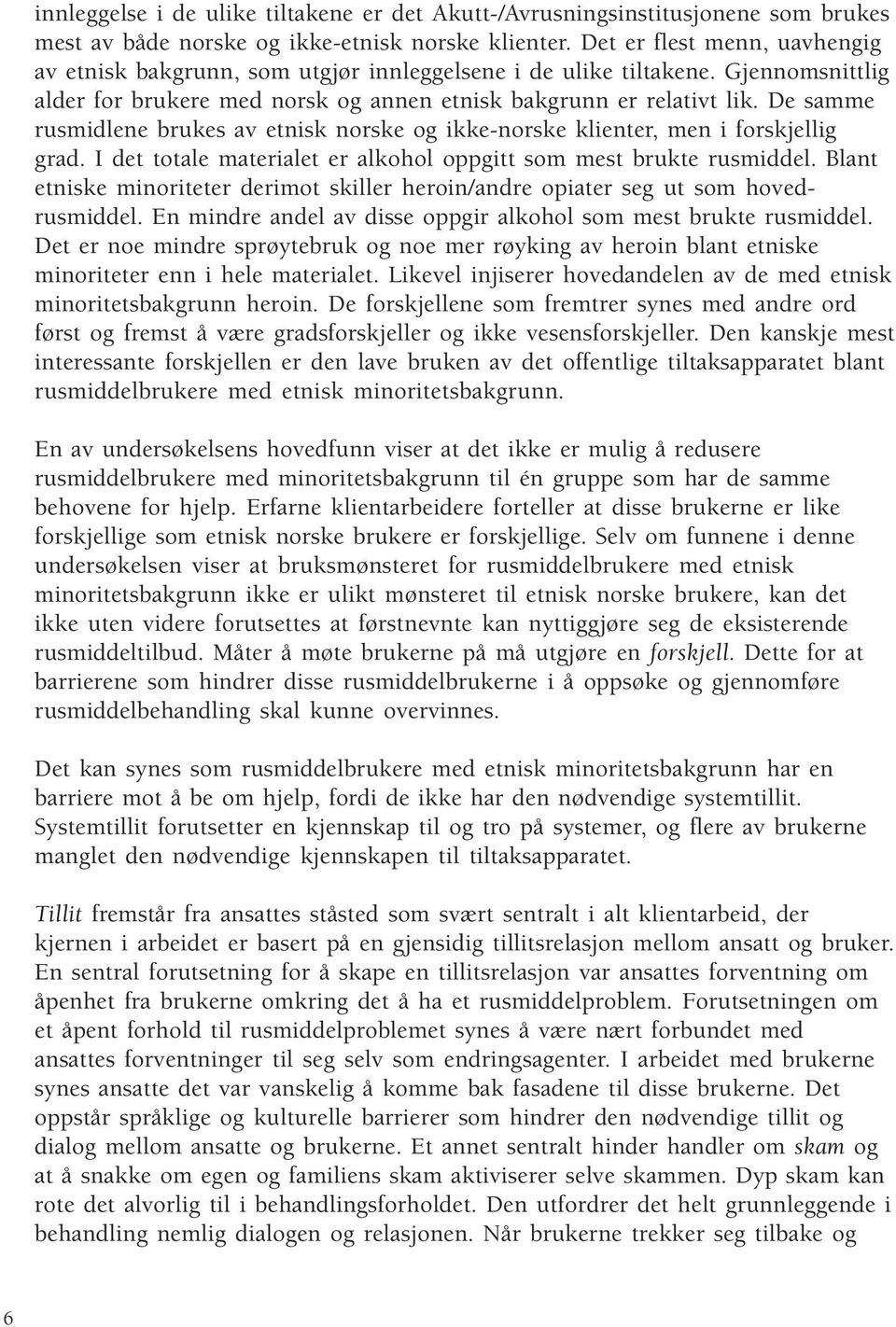 innleggelse i de ulike tiltakene er det Akutt-/Avrusningsinstitusjonene som brukes mest av både norske og ikke-etnisk norske klienter. Det er flest menn, uavhengig av etnisk bakgrunn, som utgjør innleggelsene i de ulike tiltakene. Gjennomsnittlig alder for brukere med norsk og annen etnisk bakgrunn er relativt lik. De samme rusmidlene brukes av etnisk norske og ikke-norske klienter, men i forskjellig grad. I det totale materialet er alkohol oppgitt som mest brukte rusmiddel. Blant etniske minoriteter derimot skiller heroin/andre opiater seg ut som hovedrusmiddel. En mindre andel av disse oppgir alkohol som mest brukte rusmiddel. Det er noe mindre sprøytebruk og noe mer røyking av heroin blant etniske minoriteter enn i hele materialet. Likevel injiserer hovedandelen av de med etnisk minoritetsbakgrunn heroin. De forskjellene som fremtrer synes med andre ord først og fremst å være gradsforskjeller og ikke vesensforskjeller. Den kanskje mest interessante forskjellen er den lave bruken av det offentlige tiltaksapparatet blant rusmiddelbrukere med etnisk minoritetsbakgrunn.

En av undersøkelsens hovedfunn viser at det ikke er mulig å redusere rusmiddelbrukere med minoritetsbakgrunn til én gruppe som har de samme behovene for hjelp. Erfarne klientarbeidere forteller at disse brukerne er like forskjellige som etnisk norske brukere er forskjellige. Selv om funnene i denne undersøkelsen viser at bruksmønsteret for rusmiddelbrukere med etnisk minoritetsbakgrunn ikke er ulikt mønsteret til etnisk norske brukere, kan det ikke uten videre forutsettes at førstnevnte kan nyttiggjøre seg de eksisterende rusmiddeltilbud. Måter å møte brukerne på må utgjøre en forskjell. Dette for at barrierene som hindrer disse rusmiddelbrukerne i å oppsøke og gjennomføre rusmiddelbehandling skal kunne overvinnes.

Det kan synes som rusmiddelbrukere med etnisk minoritetsbakgrunn har en barriere mot å be om hjelp, fordi de ikke har den nødvendige systemtillit. Systemtillit forutsetter en kjennskap til og tro på systemer, og flere av brukerne manglet den nødvendige kjennskapen til tiltaksapparatet.

Tillit fremstår fra ansattes ståsted som svært sentralt i alt klientarbeid, der kjernen i arbeidet er basert på en gjensidig tillitsrelasjon mellom ansatt og bruker. En sentral forutsetning for å skape en tillitsrelasjon var ansattes forventning om åpenhet fra brukerne omkring det å ha et rusmiddelproblem. Forutsetningen om et åpent forhold til rusmiddelproblemet synes å være nært forbundet med ansattes forventninger til seg selv som endringsagenter. I arbeidet med brukerne synes ansatte det var vanskelig å komme bak fasadene til disse brukerne. Det oppstår språklige og kulturelle barrierer som hindrer den nødvendige tillit og dialog mellom ansatte og brukerne. Et annet sentralt hinder handler om skam og at å snakke om egen og familiens skam aktiviserer selve skammen. Dyp skam kan rote det alvorlig til i behandlingsforholdet. Den utfordrer det helt grunnleggende i behandling nemlig dialogen og relasjonen. Når brukerne trekker seg tilbake og

6